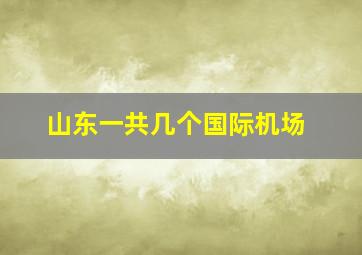 山东一共几个国际机场